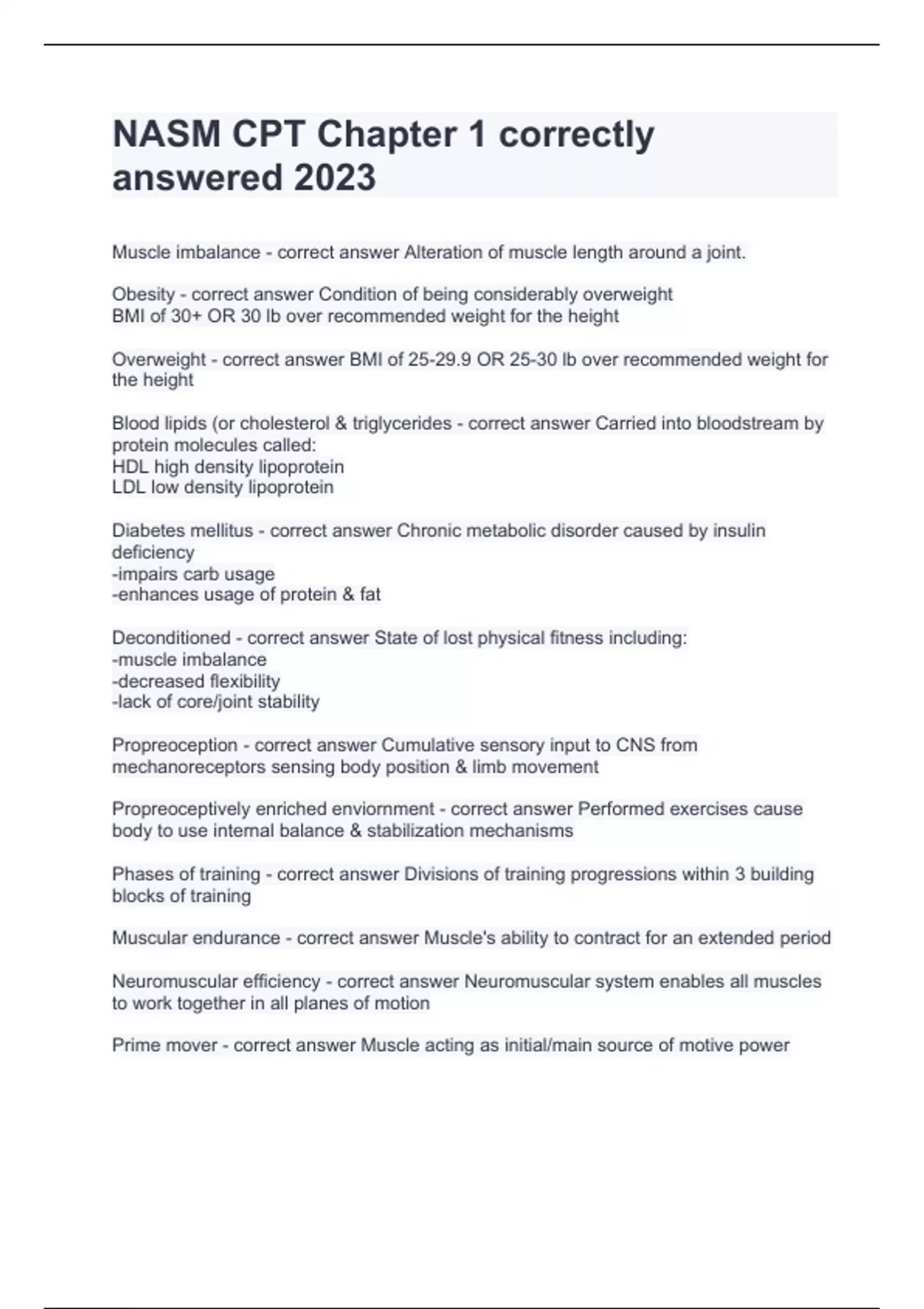 NASM CPT Chapter 1 correctly answered 2023

Muscle imbalance - correct answer Alteration of muscle length around a joint.

Obesity - correct answer Condition of being considerably overweight
BMI of 30+ OR 30 lb over recommended weight for the height

Overweight - correct answer BMI of 25-29.9 OR 25-30 lb over recommended weight for the height

Blood lipids (or cholesterol & triglycerides - correct answer Carried into bloodstream by protein molecules called:
HDL high density lipoprotein
LDL low density lipoprotein

Diabetes mellitus - correct answer Chronic metabolic disorder caused by insulin deficiency
-impairs carb usage
-enhances usage of protein & fat

Deconditioned - correct answer State of lost physical fitness including:
-muscle imbalance
-decreased flexibility
-lack of core/joint stability

Propreoception - correct answer Cumulative sensory input to CNS from mechanoreceptors sensing body position & limb movement

Propreoceptively enriched enviornment - correct answer Performed exercises cause body to use internal balance & stabilization mechanisms

Phases of training - correct answer Divisions of training progressions within 3 building blocks of training

Muscular endurance - correct answer Muscle's ability to contract for an extended period

Neuromuscular efficiency - correct answer Neuromuscular system enables all muscles to work together in all planes of motion

Prime mover - correct answer Muscle acting as initial/main source of motive power